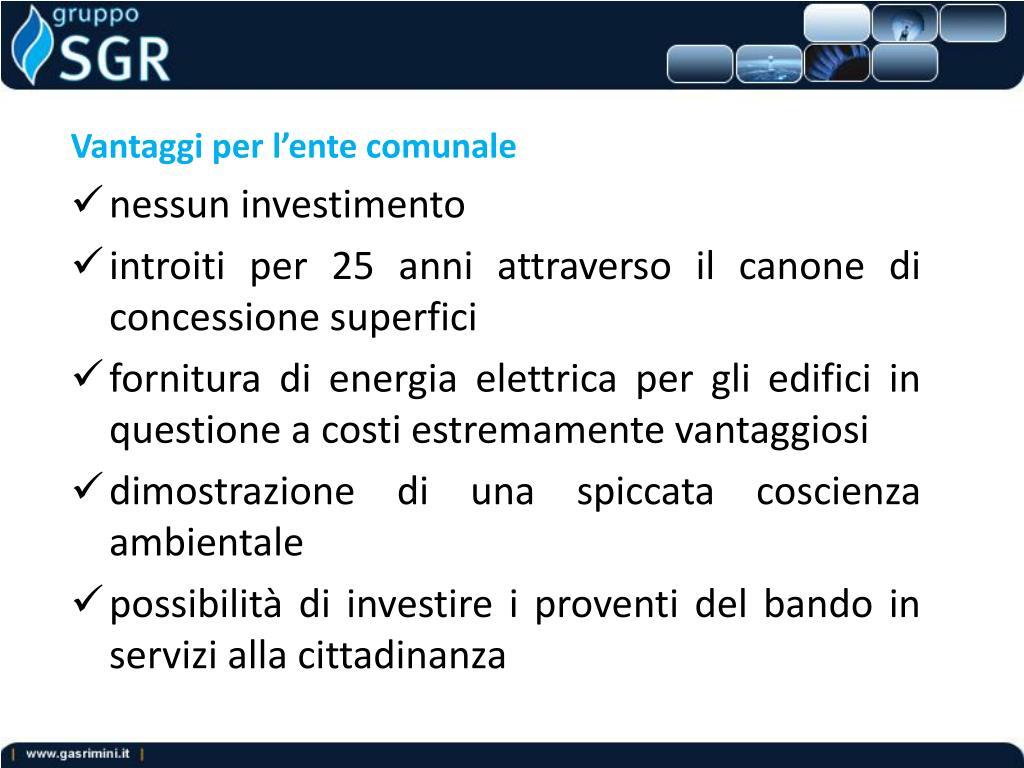 gruppo
SGR

Vantaggi per l'ente comunale

✓ nessun investimento

✓ introiti per 25 anni attraverso il canone di concessione superfici

✓ fornitura di energia elettrica per gli edifici in questione a costi estremamente vantaggiosi

✓ dimostrazione di una spiccata coscienza ambientale

✓ possibilità di investire i proventi del bando in servizi alla cittadinanza

| www.gasrimini.it |